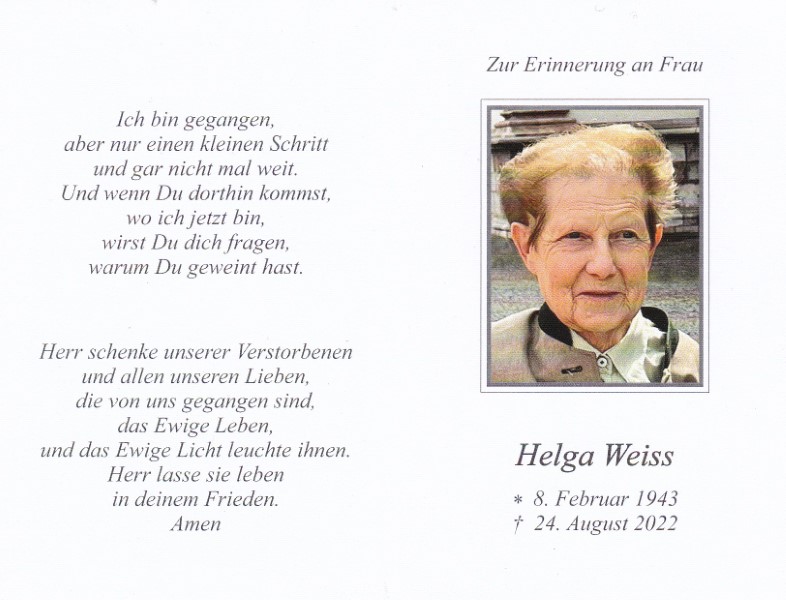 Ich bin gegangen,
aber nur einen kleinen Schritt
und gar nicht mal weit.
Und wenn Du dorthin kommst,
wo ich jetzt bin,
wirst Du dich fragen,
warum Du geweint hast.

Herr schenke unserer Verstorbenen
und allen unseren Lieben,
die von uns gegangen sind,
das Ewige Leben,
und das Ewige Licht leuchte ihnen.
Herr lasse sie leben
in deinem Frieden.
Amen

Zur Erinnerung an Frau

Helga Weiss

* 8. Februar 1943
† 24. August 2022